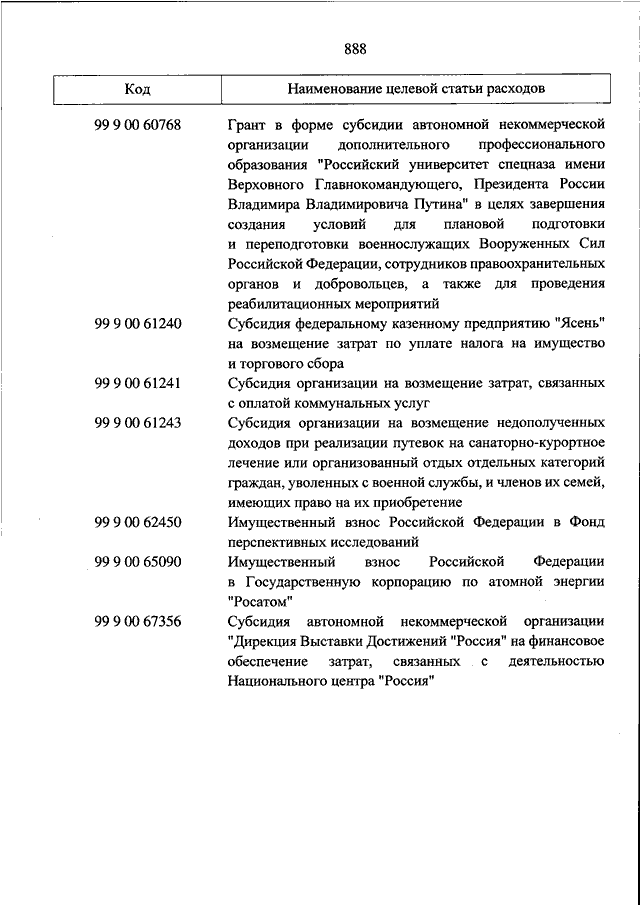 888

| Код | Наименование целевой статьи расходов |
|---|---|
| 99 9 00 60768 | Грант в форме субсидии автономной некоммерческой организации дополнительного профессионального образования "Российский университет спецназа имени Верховного Главнокомандующего, Президента России Владимира Владимировича Путина" в целях завершения создания условий для плановой подготовки и переподготовки военнослужащих Вооруженных Сил Российской Федерации, сотрудников правоохранительных органов и добровольцев, а также для проведения реабилитационных мероприятий |
| 99 9 00 61240 | Субсидия федеральному казенному предприятию "Ясень" на возмещение затрат по уплате налога на имущество и торгового сбора |
| 99 9 00 61241 | Субсидия организации на возмещение затрат, связанных с оплатой коммунальных услуг |
| 99 9 00 61243 | Субсидия организации на возмещение недополученных доходов при реализации путевок на санаторно-курортное лечение или организованный отдых отдельных категорий граждан, уволенных с военной службы, и членов их семей, имеющих право на их приобретение |
| 99 9 00 62450 | Имущественный взнос Российской Федерации в Фонд перспективных исследований |
| 99 9 00 65090 | Имущественный взнос Российской Федерации в Государственную корпорацию по атомной энергии "Росатом" |
| 99 9 00 67356 | Субсидия автономной некоммерческой организации "Дирекция Выставки Достижений "Россия" на финансовое обеспечение затрат, связанных с деятельностью Национального центра "Россия" |